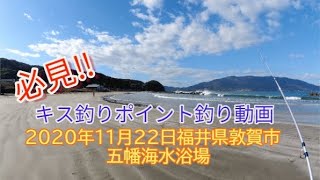 必見!!

キス釣りポイント釣り動画

2020年11月22日福井県敦賀市
五幡海水浴場